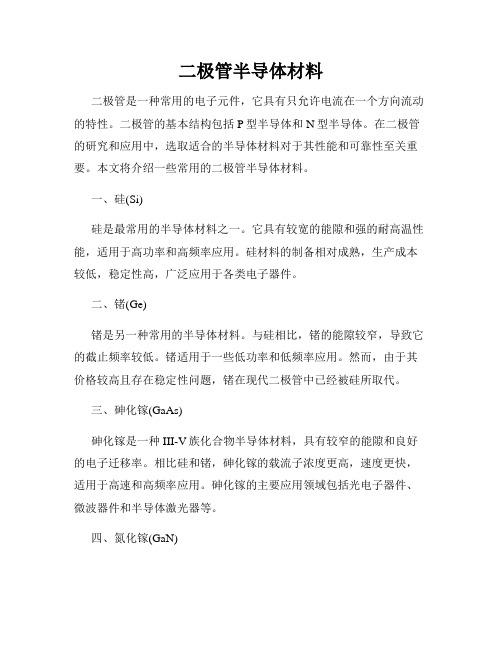 二极管半导体材料

二极管是一种常用的电子元件，它具有只允许电流在一个方向流动的特性。二极管的基本结构包括 P 型半导体和 N 型半导体。在二极管的研究和应用中，选取适合的半导体材料对于其性能和可靠性至关重要。本文将介绍一些常用的二极管半导体材料。

一、硅(Si)

硅是最常用的半导体材料之一。它具有较宽的能隙和强的耐高温性能，适用于高功率和高频率应用。硅材料的制备相对成熟，生产成本较低，稳定性高，广泛应用于各类电子器件。

二、锗(Ge)

锗是另一种常用的半导体材料。与硅相比，锗的能隙较窄，导致它的截止频率较低。锗适用于一些低功率和低频率应用。然而，由于其价格较高且存在稳定性问题，锗在现代二极管中已经被硅所取代。

三、砷化镓(GaAs)

砷化镓是一种 III-V 族化合物半导体材料，具有较窄的能隙和良好的电子迁移率。相比硅和锗，砷化镓的载流子浓度更高，速度更快，适用于高速和高频率应用。砷化镓的主要应用领域包括光电子器件、微波器件和半导体激光器等。

四、氮化镓(GaN)